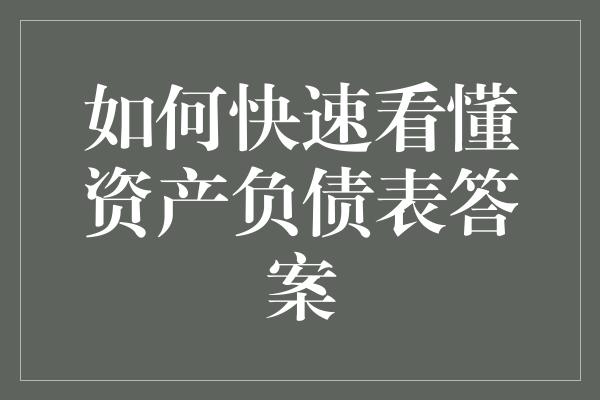 如何快速看懂资产负债表答案